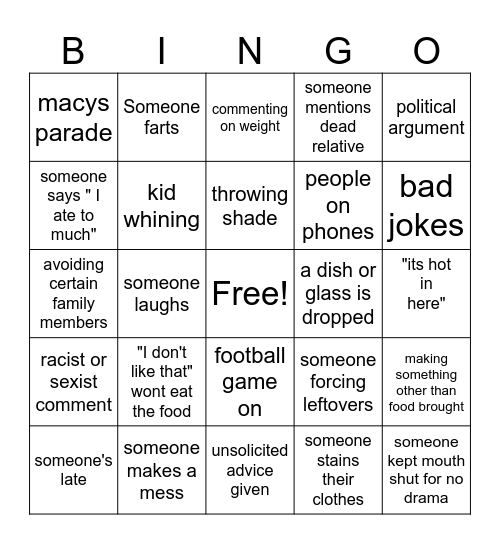 | B | I | N | G | O |
|---|---|---|---|---|
| macys parade | Someone farts | commenting on weight | someone mentions dead relative | political argument |
| someone says " I ate to much" | kid whining | throwing shade | people on phones | bad jokes |
| avoiding certain family members | someone laughs | Free! | a dish or glass is dropped | "its hot in here" |
| racist or sexist comment | "I don't like that" wont eat the food | football game on | someone forcing leftovers | making something other than food brought |
| someone's late | someone makes a mess | unsolicited advice given | someone stains their clothes | someone kept mouth shut for no drama |